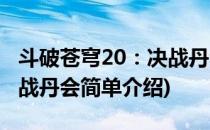 斗破苍穹20：决战丹
战丹会简单介绍)